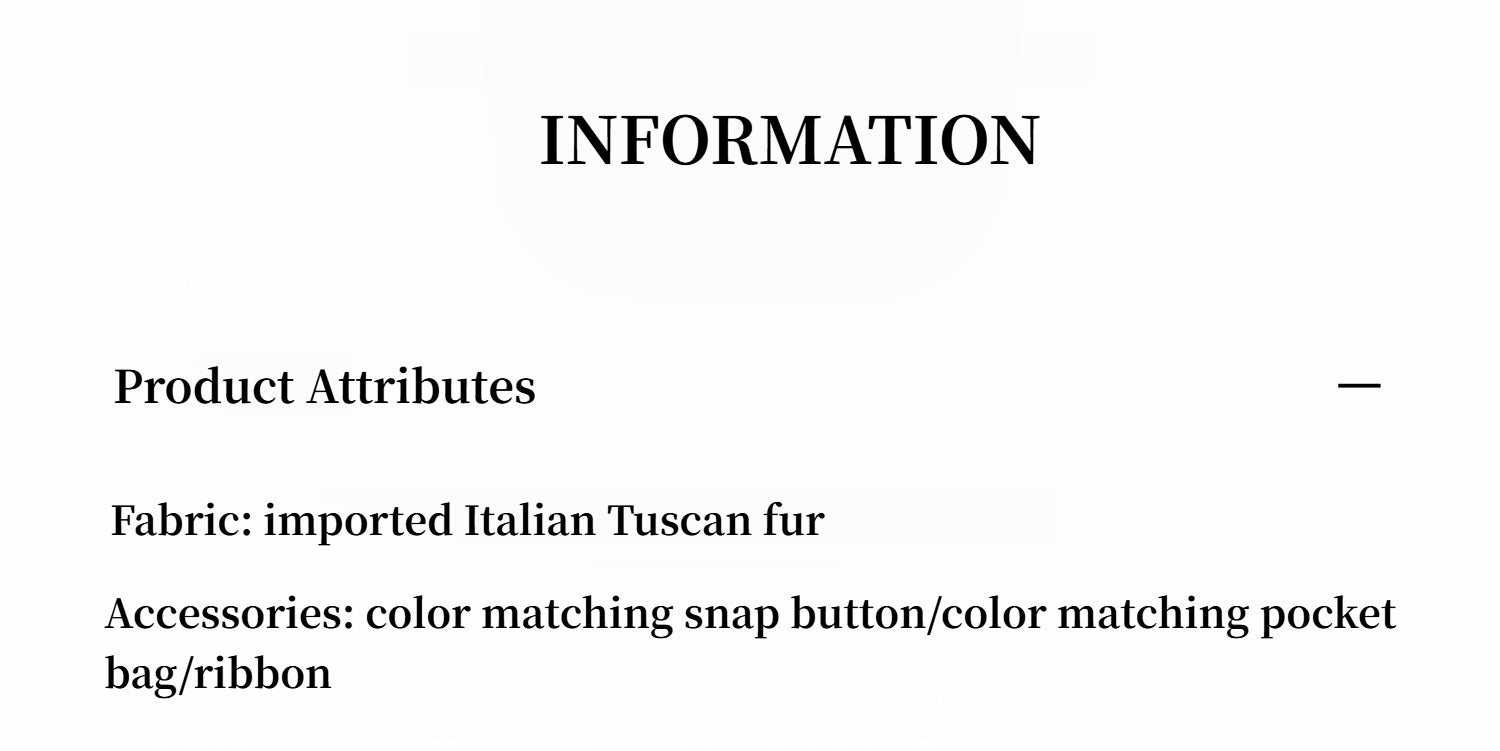 INFORMATION

Product Attributes —

Fabric: imported Italian Tuscan fur

Accessories: color matching snap button/color matching pocket bag/ribbon